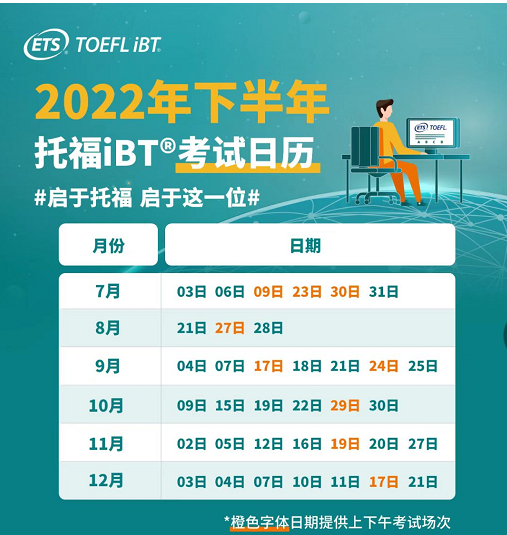 ETS TOEFL iBT

2022年下半年
托福iBT®考试日历
#启于托福 启于这一位#

ETS TOEFL

| 月份 | 日期 |
|---|---|
| 7月 | 03日 06日 09日 23日 30日 31日 |
| 8月 | 21日 27日 28日 |
| 9月 | 04日 07日 17日 18日 21日 24日 25日 |
| 10月 | 09日 15日 19日 22日 29日 30日 |
| 11月 | 02日 05日 12日 16日 19日 20日 27日 |
| 12月 | 03日 04日 07日 10日 11日 17日 21日 |

*橙色字体日期提供上下午考试场次